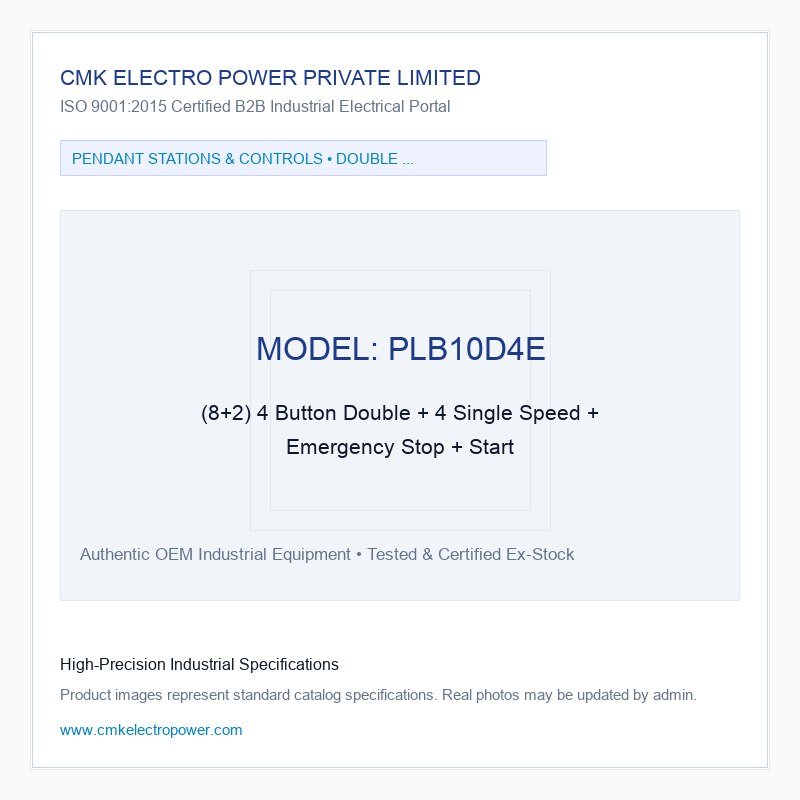 CMK ELECTRO POWER PRIVATE LIMITED
ISO 9001:2015 Certified B2B Industrial Electrical Portal

PENDANT STATIONS & CONTROLS • DOUBLE ...

MODEL: PLB10D4E

(8+2) 4 Button Double + 4 Single Speed + Emergency Stop + Start

Authentic OEM Industrial Equipment • Tested & Certified Ex-Stock

High-Precision Industrial Specifications

Product images represent standard catalog specifications. Real photos may be updated by admin.

www.cmkelectropower.com